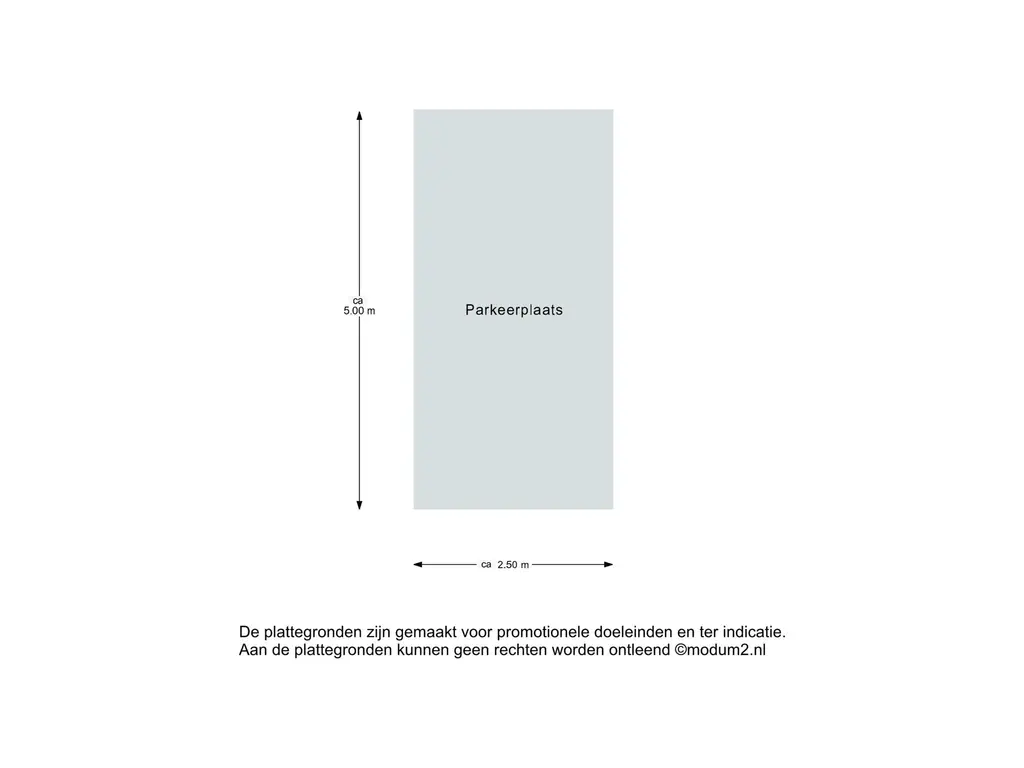 ca
5.00 m

Parkeerplaats

ca 2.50 m

De plattegronden zijn gemaakt voor promotionele doeleinden en ter indicatie.
Aan de plattegronden kunnen geen rechten worden ontleend ©modum2.nl